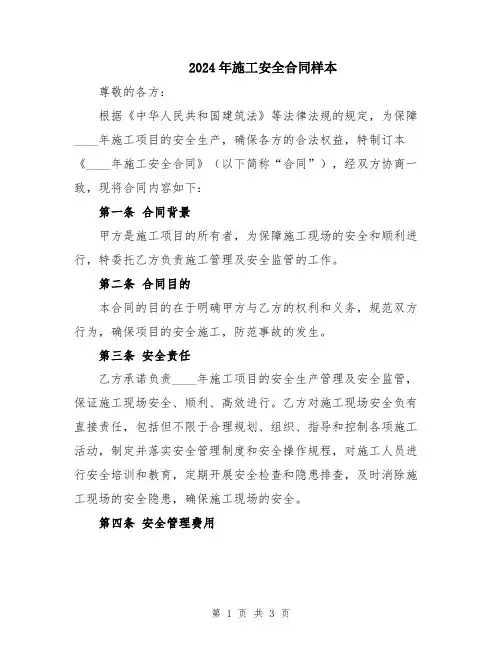 2024年施工安全合同样本

尊敬的各方：

根据《中华人民共和国建筑法》等法律法规的规定，为保障____年施工项目的安全生产，确保各方的合法权益，特制订本《____年施工安全合同》（以下简称“合同”），经双方协商一致，现将合同内容如下：

第一条 合同背景

甲方是施工项目的所有者，为保障施工现场的安全和顺利进行，特委托乙方负责施工管理及安全监管的工作。

第二条 合同目的

本合同的目的在于明确甲方与乙方的权利和义务，规范双方行为，确保项目的安全施工，防范事故的发生。

第三条 安全责任

乙方承诺负责____年施工项目的安全生产管理及安全监管，保证施工现场安全、顺利、高效进行。乙方对施工现场安全负有直接责任，包括但不限于合理规划、组织、指导和控制各项施工活动，制定并落实安全管理制度和安全操作规程，对施工人员进行安全培训和教育，定期开展安全检查和隐患排查，及时消除施工现场的安全隐患，确保施工现场的安全。

第四条 安全管理费用

第 1 页 共 3 页